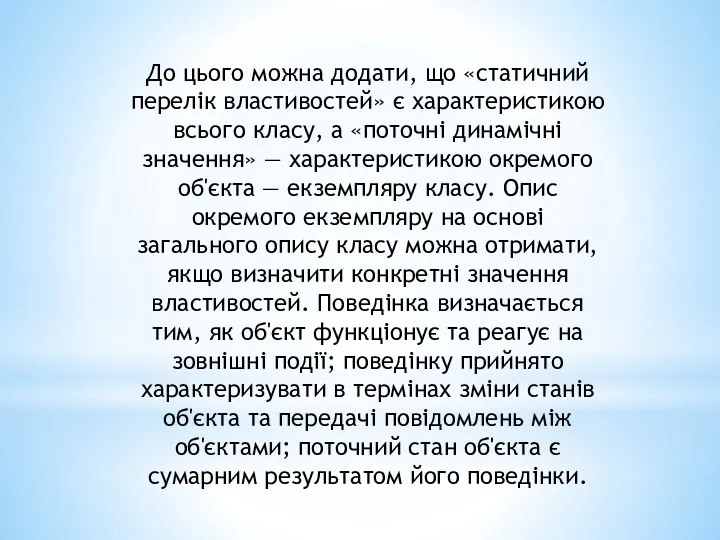 До цього можна додати, що «статичний перелік властивостей» є характеристикою всього класу, а «поточні динамічні значення» — характеристикою окремого об'єкта — екземпляру класу. Опис окремого екземпляру на основі загального опису класу можна отримати, якщо визначити конкретні значення властивостей. Поведінка визначається тим, як об'єкт функціонує та реагує на зовнішні події; поведінку прийнято характеризувати в термінах зміни станів об'єкта та передачі повідомлень між об'єктами; поточний стан об'єкта є сумарним результатом його поведінки.